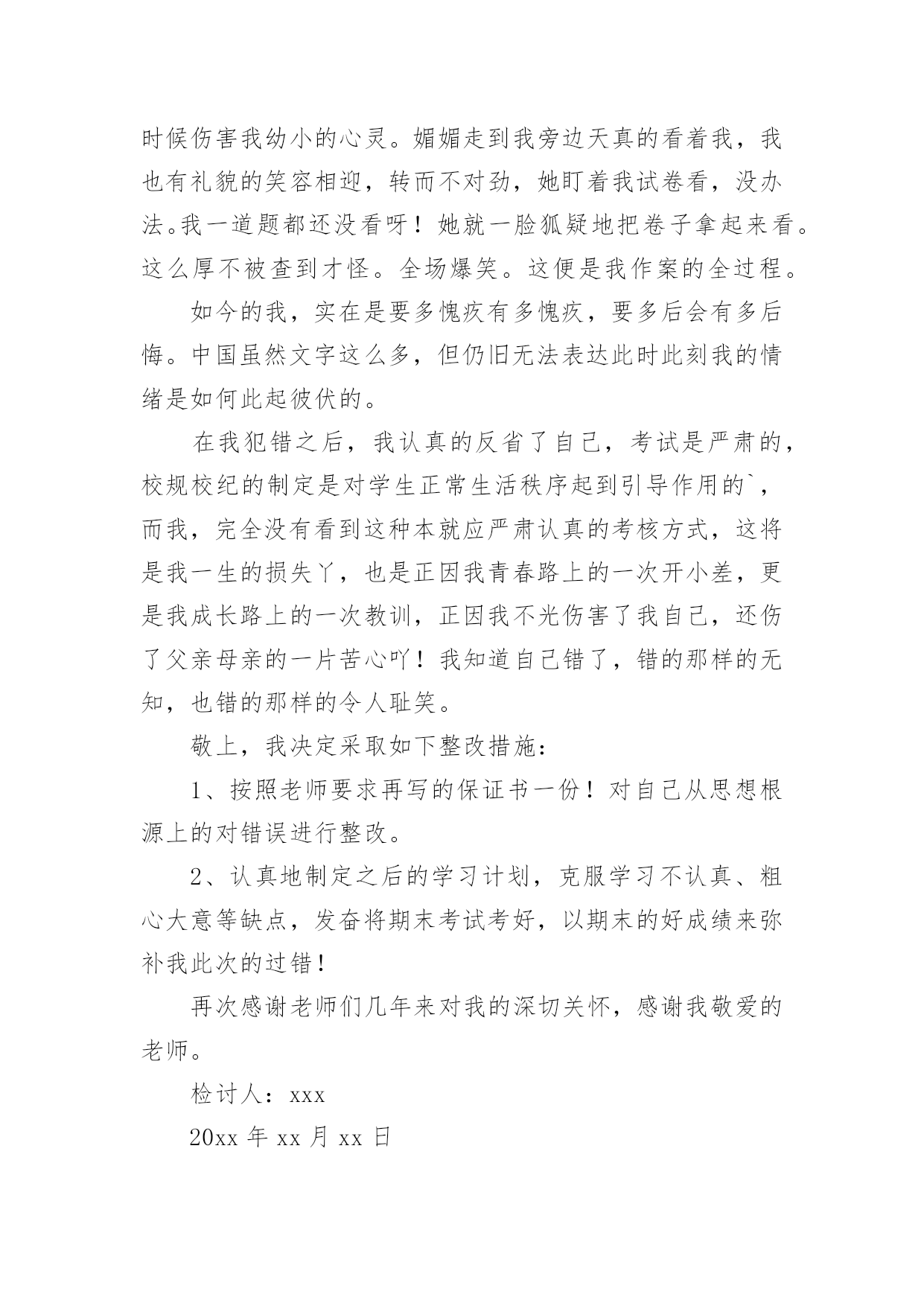 时候伤害我幼小的心灵。媚媚走到我旁边天真的看着我，我也有礼貌的笑容相迎，转而不对劲，她盯着我试卷看，没办法。我一道题都还没看呀！她就一脸狐疑地把卷子拿起来看。这么厚不被查到才怪。全场爆笑。这便是我作案的全过程。

如今的我，实在是要多愧疚有多愧疚，要多后会有多后悔。中国虽然文字这么多，但仍旧无法表达此时此刻我的情绪是如何此起彼伏的。

在我犯错之后，我认真的反省了自己，考试是严肃的，校规校纪的制定是对学生正常生活秩序起到引导作用的`，而我，完全没有看到这种本就应严肃认真的考核方式，这将是我一生的损失丫，也是正因我青春路上的一次开小差，更是我成长路上的一次教训，正因我不光伤害了我自己，还伤了父亲母亲的一片苦心吖！我知道自己错了，错的那样的无知，也错的那样的令人耻笑。

敬上，我决定采取如下整改措施：

1、按照老师要求再写的保证书一份！对自己从思想根源上的对错误进行整改。

2、认真地制定之后的学习计划，克服学习不认真、粗心大意等缺点，发奋将期末考试考好，以期末的好成绩来弥补我此次的过错！

再次感谢老师们几年来对我的深切关怀，感谢我敬爱的老师。

检讨人：xxx

20xx 年 xx 月 xx 日